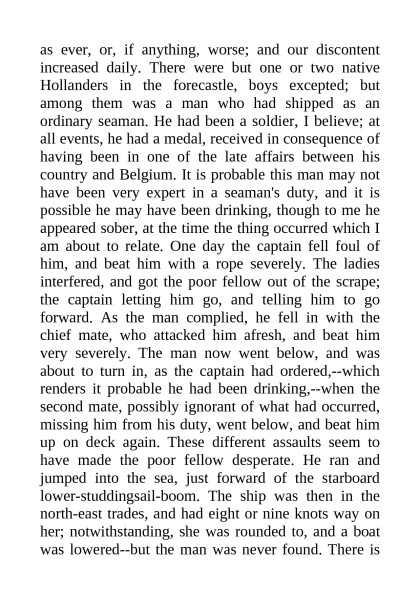 as ever, or, if anything, worse; and our discontent increased daily. There were but one or two native Hollanders in the forecastle, boys excepted; but among them was a man who had shipped as an ordinary seaman. He had been a soldier, I believe; at all events, he had a medal, received in consequence of having been in one of the late affairs between his country and Belgium. It is probable this man may not have been very expert in a seaman's duty, and it is possible he may have been drinking, though to me he appeared sober, at the time the thing occurred which I am about to relate. One day the captain fell foul of him, and beat him with a rope severely. The ladies interfered, and got the poor fellow out of the scrape; the captain letting him go, and telling him to go forward. As the man complied, he fell in with the chief mate, who attacked him afresh, and beat him very severely. The man now went below, and was about to turn in, as the captain had ordered,--which renders it probable he had been drinking,--when the second mate, possibly ignorant of what had occurred, missing him from his duty, went below, and beat him up on deck again. These different assaults seem to have made the poor fellow desperate. He ran and jumped into the sea, just forward of the starboard lower-studdingsail-boom. The ship was then in the north-east trades, and had eight or nine knots way on her; notwithstanding, she was rounded to, and a boat was lowered--but the man was never found. There is